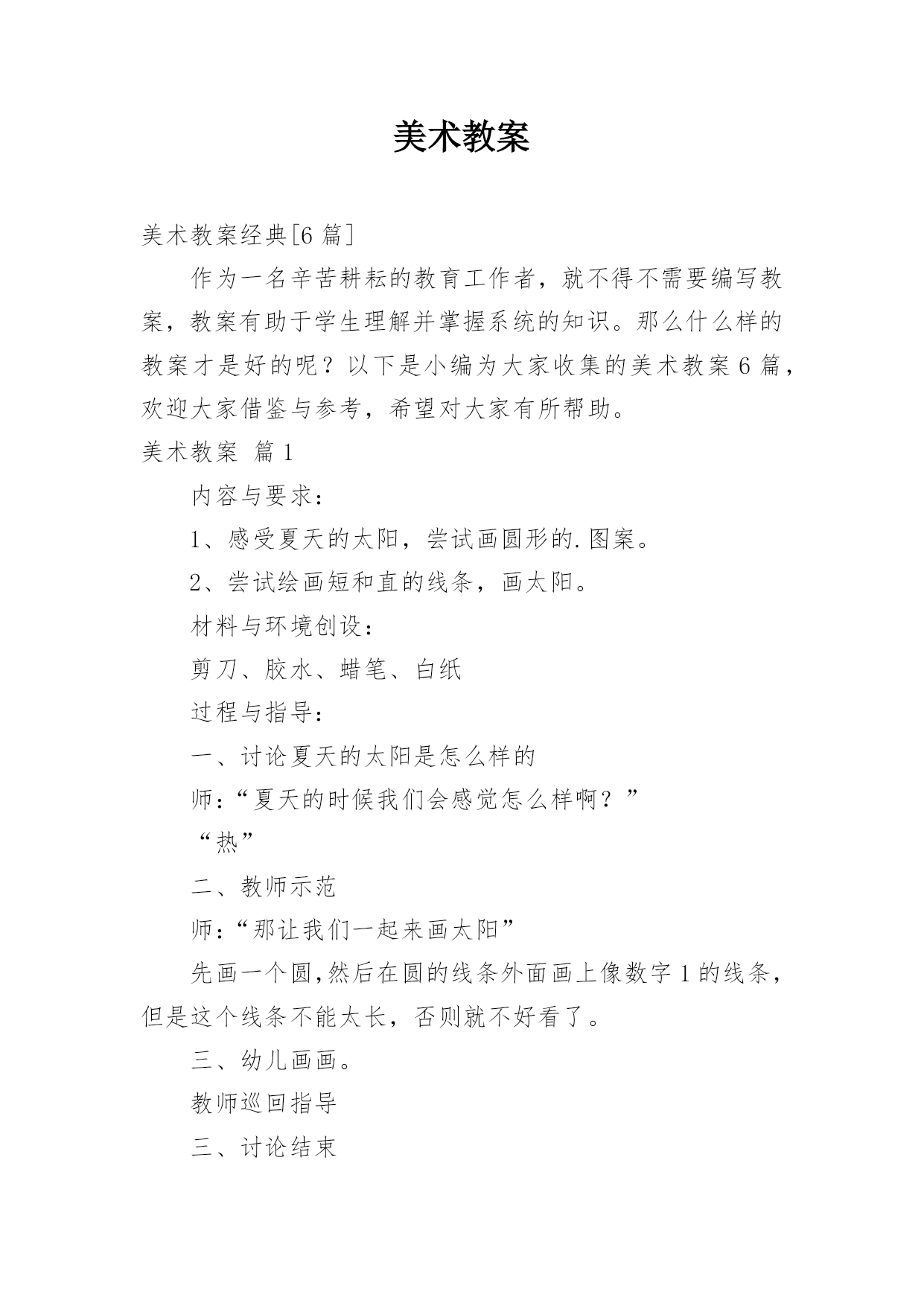 美术教案

美术教案经典[6 篇]

作为一名辛苦耕耘的教育工作者，就不得不需要编写教案，教案有助于学生理解并掌握系统的知识。那么什么样的教案才是好的呢？以下是小编为大家收集的美术教案 6 篇，欢迎大家借鉴与参考，希望对大家有所帮助。

美术教案 篇 1

内容与要求：

1、感受夏天的太阳，尝试画圆形的.图案。

2、尝试绘画短和直的线条，画太阳。

材料与环境创设：

剪刀、胶水、蜡笔、白纸

过程与指导：

一、讨论夏天的太阳是怎么样的

师：“夏天的时候我们会感觉怎么样啊？”

“热”

二、教师示范

师：“那让我们一起来画太阳”

先画一个圆,然后在圆的线条外面画上像数字 1 的线条，但是这个线条不能太长，否则就不好看了。

三、幼儿画画。

教师巡回指导

三、讨论结束